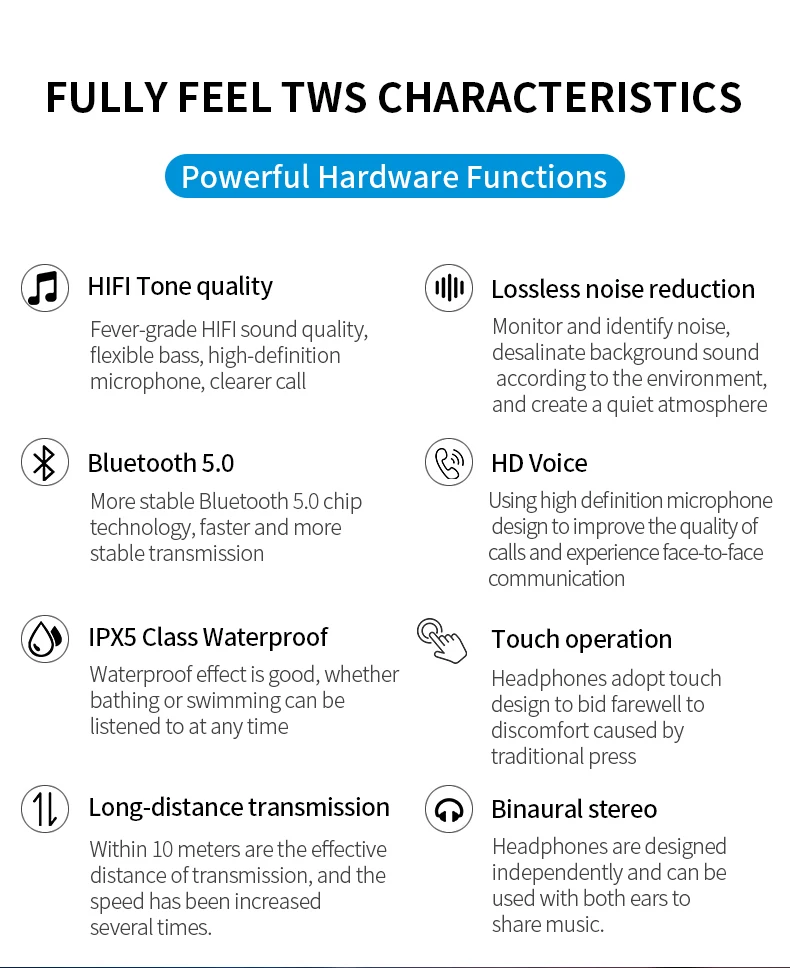 FULLY FEEL TWS CHARACTERISTICS

Powerful Hardware Functions

HIFI Tone quality

Fever-grade HIFI sound quality, flexible bass, high-definition microphone, clearer call

Bluetooth 5.0

More stable Bluetooth 5.0 chip technology, faster and more stable transmission

IPX5 Class Waterproof

Waterproof effect is good, whether bathing or swimming can be listened to at any time

Long-distance transmission

Within 10 meters are the effective distance of transmission, and the speed has been increased several times.

Lossless noise reduction

Monitor and identify noise, desalinate background sound according to the environment, and create a quiet atmosphere

HD Voice

Using high definition microphone design to improve the quality of calls and experience face-to-face communication

Touch operation

Headphones adopt touch design to bid farewell to discomfort caused by traditional press

Binaural stereo

Headphones are designed independently and can be used with both ears to share music.